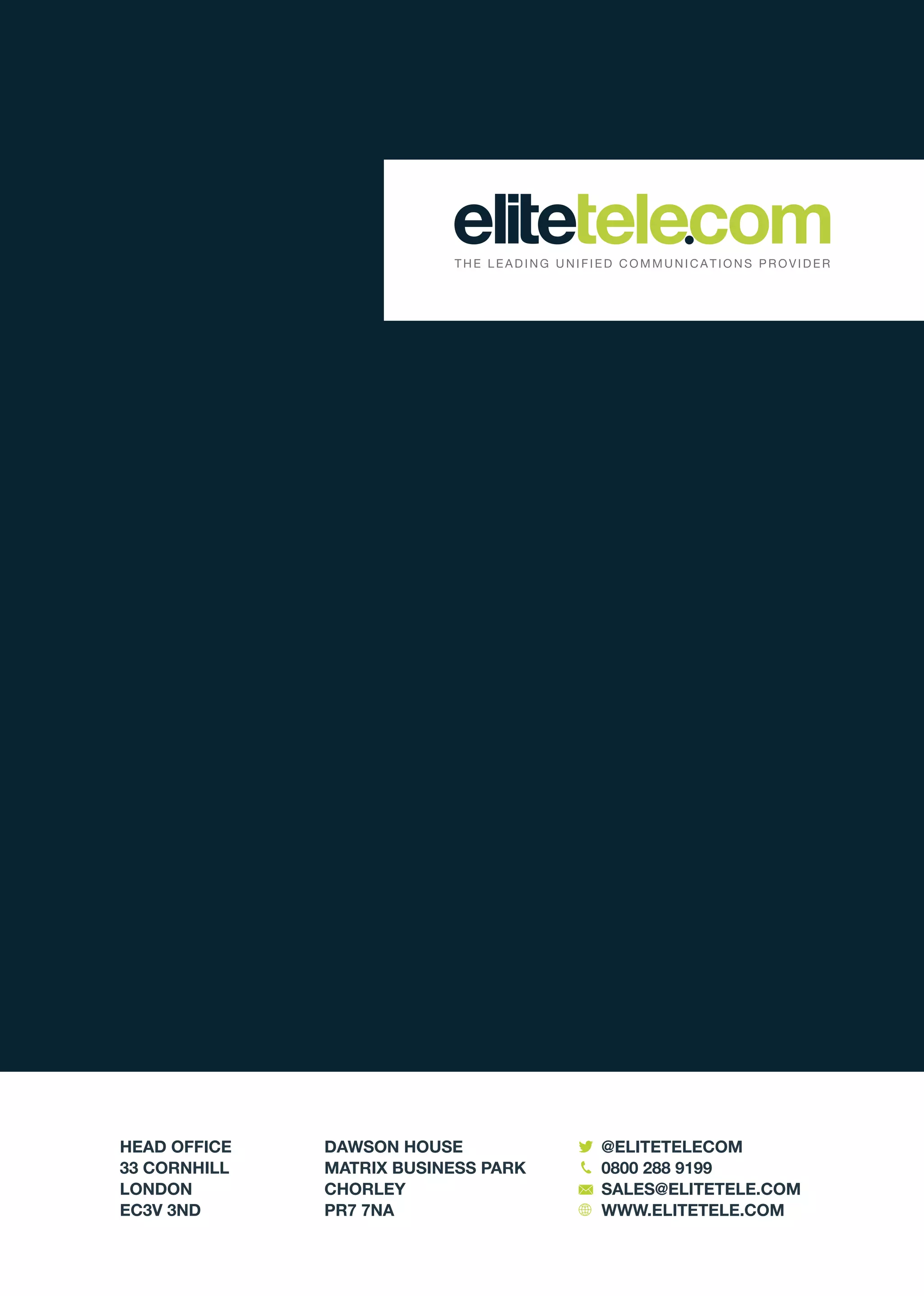 elitetele.com
THE LEADING UNIFIED COMMUNICATIONS PROVIDER

HEAD OFFICE
33 CORNHILL
LONDON
EC3V 3ND

DAWSON HOUSE
MATRIX BUSINESS PARK
CHORLEY
PR7 7NA

@ELITETELECOM
0800 288 9199
SALES@ELITETELE.COM
WWW.ELITETELE.COM